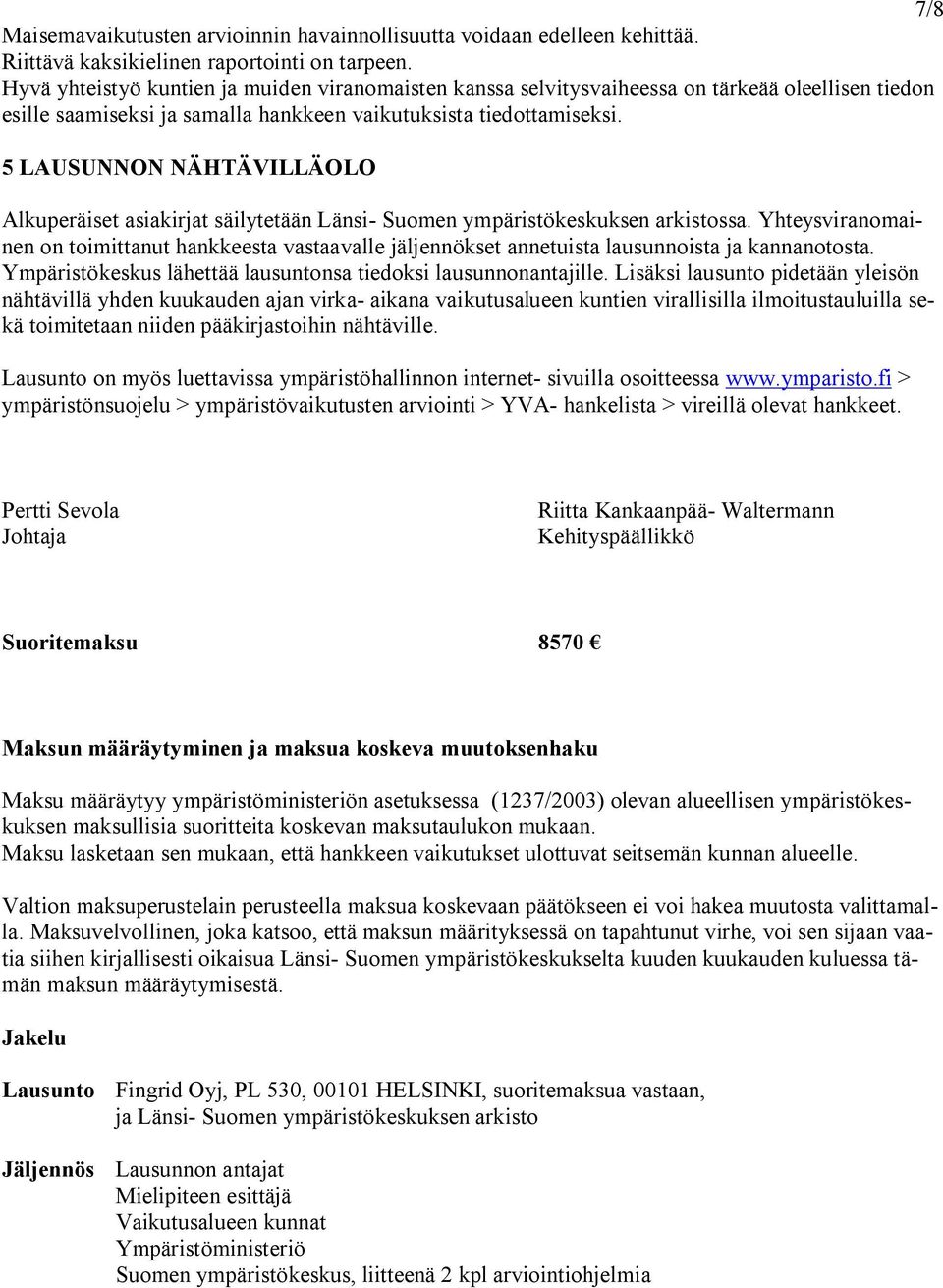 7/8

Maisemavaikutusten arvioinnin havainnollisuutta voidaan edelleen kehittää. Riittävä kaksikielinen raportointi on tarpeen.
Hyvä yhteistyö kuntien ja muiden viranomaisten kanssa selvitysvaiheessa on tärkeää oleellisen tiedon esille saamiseksi ja samalla hankkeen vaikutuksista tiedottamiseksi.

5 LAUSUNNON NÄHTÄVILLÄOLO

Alkuperäiset asiakirjat säilytetään Länsi- Suomen ympäristökeskuksen arkistossa. Yhteysviranomainen on toimittanut hankkeesta vastaavalle jäljennökset annetuista lausunnoista ja kannanotosta. Ympäristökeskus lähettää lausuntonsa tiedoksi lausunnonantajille. Lisäksi lausunto pidetään yleisön nähtävillä yhden kuukauden ajan virka- aikana vaikutusalueen kuntien virallisilla ilmoitustauluilla sekä toimitetaan niiden pääkirjastoihin nähtäville.

Lausunto on myös luettavissa ympäristöhallinnon internet- sivuilla osoitteessa www.ymparisto.fi > ympäristönsuojelu > ympäristövaikutusten arviointi > YVA- hankelista > vireillä olevat hankkeet.

Pertti Sevola
Johtaja

Riitta Kankaanpää- Waltermann
Kehityspäällikkö

Suoritemaksu 8570 €

Maksun määräytyminen ja maksua koskeva muutoksenhaku

Maksu määräytyy ympäristöministeriön asetuksessa (1237/2003) olevan alueellisen ympäristökeskuksen maksullisia suoritteita koskevan maksutaulukon mukaan.
Maksu lasketaan sen mukaan, että hankkeen vaikutukset ulottuvat seitsemän kunnan alueelle.

Valtion maksuperustelain perusteella maksua koskevaan päätökseen ei voi hakea muutosta valittamalla. Maksuvelvollinen, joka katsoo, että maksun määrityksessä on tapahtunut virhe, voi sen sijaan vaatia siihen kirjallisesti oikaisua Länsi- Suomen ympäristökeskukselta kuuden kuukauden kuluessa tämän maksun määräytymisestä.

Jakelu

Lausunto Fingrid Oyj, PL 530, 00101 HELSINKI, suoritemaksua vastaan, ja Länsi- Suomen ympäristökeskuksen arkisto

Jäljennös Lausunnon antajat
Mielipiteen esittäjä
Vaikutusalueen kunnat
Ympäristöministeriö
Suomen ympäristökeskus, liitteenä 2 kpl arviointiohjelmia